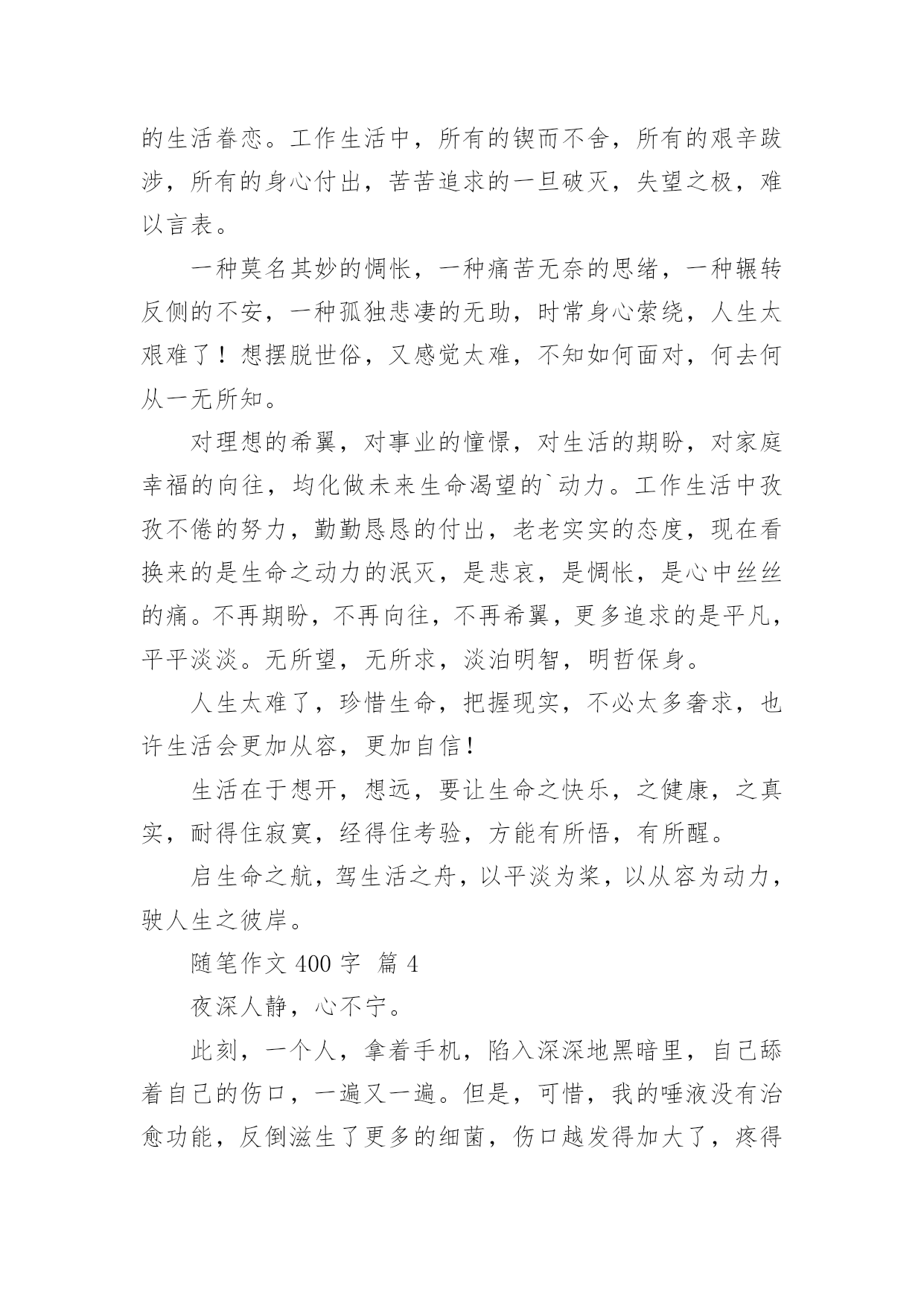 的生活眷恋。工作生活中，所有的锲而不舍，所有的艰辛跋涉，所有的身心付出，苦苦追求的一旦破灭，失望之极，难以言表。

一种莫名其妙的惆怅，一种痛苦无奈的思绪，一种辗转反侧的不安，一种孤独悲凄的无助，时常身心萦绕，人生太艰难了！想摆脱世俗，又感觉太难，不知如何面对，何去何从一无所知。

对理想的希翼，对事业的憧憬，对生活的期盼，对家庭幸福的向往，均化做未来生命渴望的`动力。工作生活中孜孜不倦的努力，勤勤恳恳的付出，老老实实的态度，现在看换来的是生命之动力的泯灭，是悲哀，是惆怅，是心中丝丝的痛。不再期盼，不再向往，不再希翼，更多追求的是平凡，平平淡淡。无所望，无所求，淡泊明智，明哲保身。

人生太难了，珍惜生命，把握现实，不必太多奢求，也许生活会更加从容，更加自信！

生活在于想开，想远，要让生命之快乐，之健康，之真实，耐得住寂寞，经得住考验，方能有所悟，有所醒。

启生命之航，驾生活之舟，以平淡为桨，以从容为动力，驶人生之彼岸。

随笔作文 400 字 篇 4

夜深人静，心不宁。

此刻，一个人，拿着手机，陷入深深地黑暗里，自己舔着自己的伤口，一遍又一遍。但是，可惜，我的唾液没有治愈功能，反倒滋生了更多的细菌，伤口越发得加大了，疼得